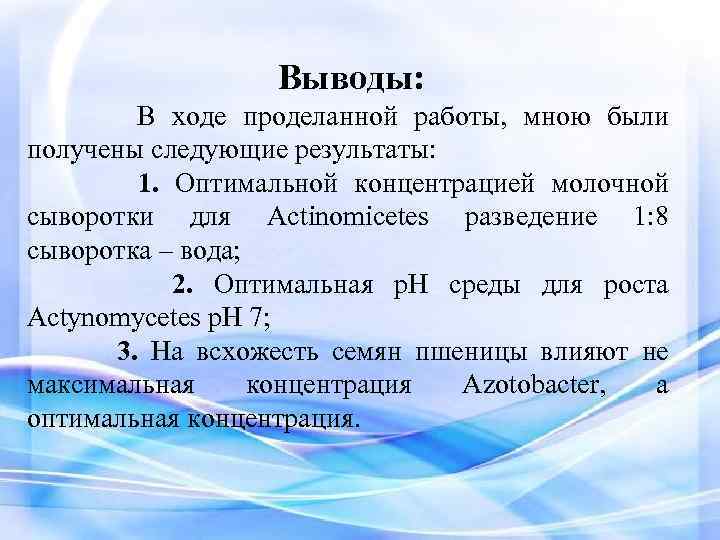 Выводы:

В ходе проделанной работы, мною были получены следующие результаты:

1. Оптимальной концентрацией молочной сыворотки для Actinomicetes разведение 1:8 сыворотка – вода;

2. Оптимальная pH среды для роста Actynomycetes pH 7;

3. На всхожесть семян пшеницы влияют не максимальная концентрация Azotobacter, а оптимальная концентрация.